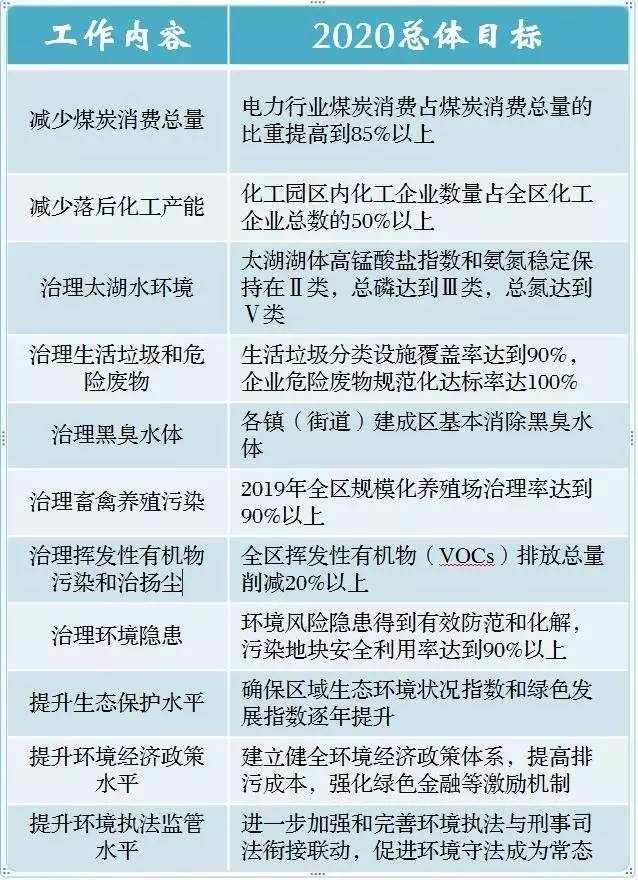 | 工作内容 | 2020总体目标 |
|---|---|
| 减少煤炭消费总量 | 电力行业煤炭消费占煤炭消费总量的比重提高到85%以上 |
| 减少落后化工产能 | 化工园区内化工企业数量占全区化工企业总数的50%以上 |
| 治理太湖水环境 | 太湖湖体高锰酸盐指数和氨氮稳定保持在Ⅱ类，总磷达到Ⅲ类，总氮达到Ⅴ类 |
| 治理生活垃圾和危险废物 | 生活垃圾分类设施覆盖率达到90%，企业危险废物规范化达标率达100% |
| 治理黑臭水体 | 各镇（街道）建成区基本消除黑臭水体 |
| 治理畜禽养殖污染 | 2019年全区规模化养殖场治理率达到90%以上 |
| 治理挥发性有机物污染和治扬尘 | 全区挥发性有机物（VOCs）排放总量削减20%以上 |
| 治理环境隐患 | 环境风险隐患得到有效防范和化解，污染地块安全利用率达到90%以上 |
| 提升生态保护水平 | 确保区域生态环境状况指数和绿色发展指数逐年提升 |
| 提升环境经济政策水平 | 建立健全环境经济政策体系，提高排污成本，强化绿色金融等激励机制 |
| 提升环境执法监管水平 | 进一步加强和完善环境执法与刑事司法衔接联动，促进环境守法成为常态 |